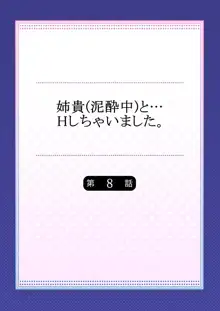 姉貴(泥酔中)と…
Hしちゃいました。

第 8 話